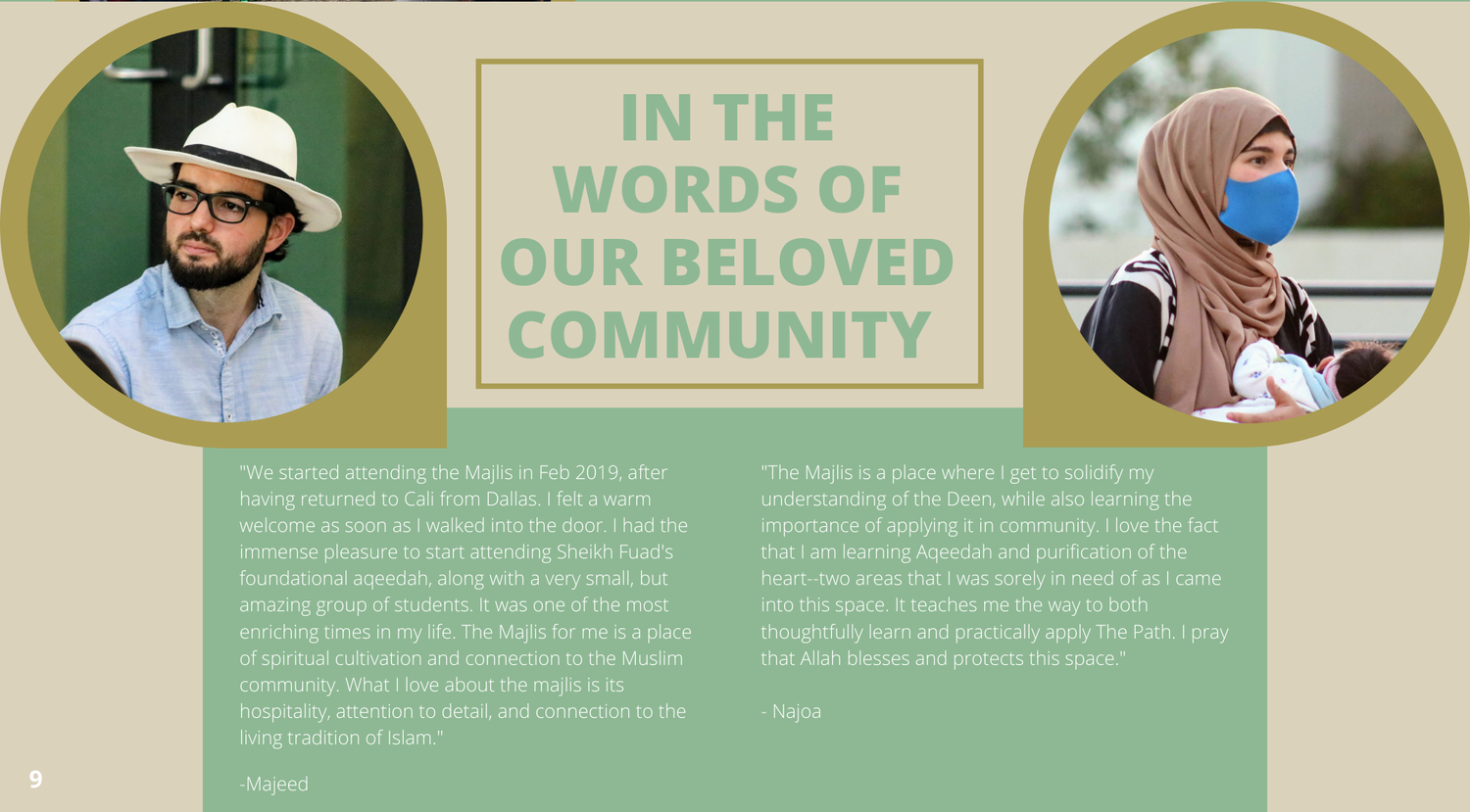 IN THE WORDS OF OUR BELOVED COMMUNITY

"We started attending the Majlis in Feb 2019, after having returned to Cali from Dallas. I felt a warm welcome as soon as I walked into the door. I had the immense pleasure to start attending Sheikh Fuad's foundational aqeedah, along with a very small, but amazing group of students. It was one of the most enriching times in my life. The Majlis for me is a place of spiritual cultivation and connection to the Muslim community. What I love about the majlis is its hospitality, attention to detail, and connection to the living tradition of Islam."

-Majeed

"The Majlis is a place where I get to solidify my understanding of the Deen, while also learning the importance of applying it in community. I love the fact that I am learning Aqeedah and purification of the heart--two areas that I was sorely in need of as I came into this space. It teaches me the way to both thoughtfully learn and practically apply The Path. I pray that Allah blesses and protects this space."

- Najoa

9